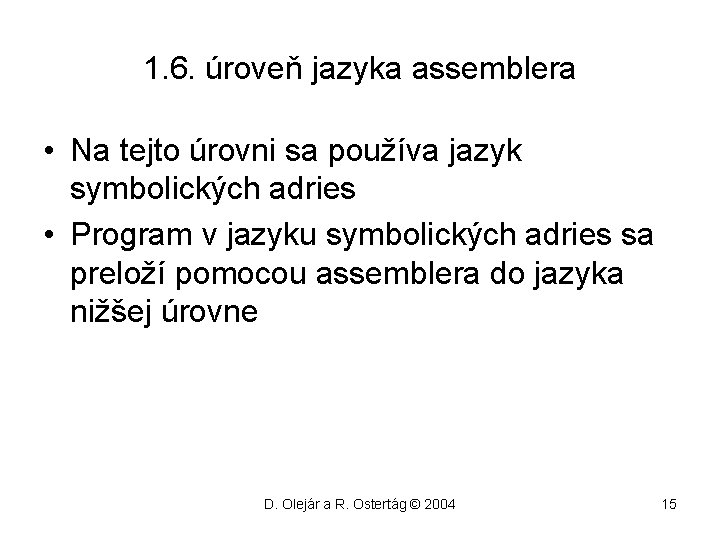 1.6. úroveň jazyka assemblera

• Na tejto úrovni sa používa jazyk symbolických adries
• Program v jazyku symbolických adries sa preloží pomocou assemblera do jazyka nižšej úrovne

D. Olejár a R. Ostertág © 2004

15